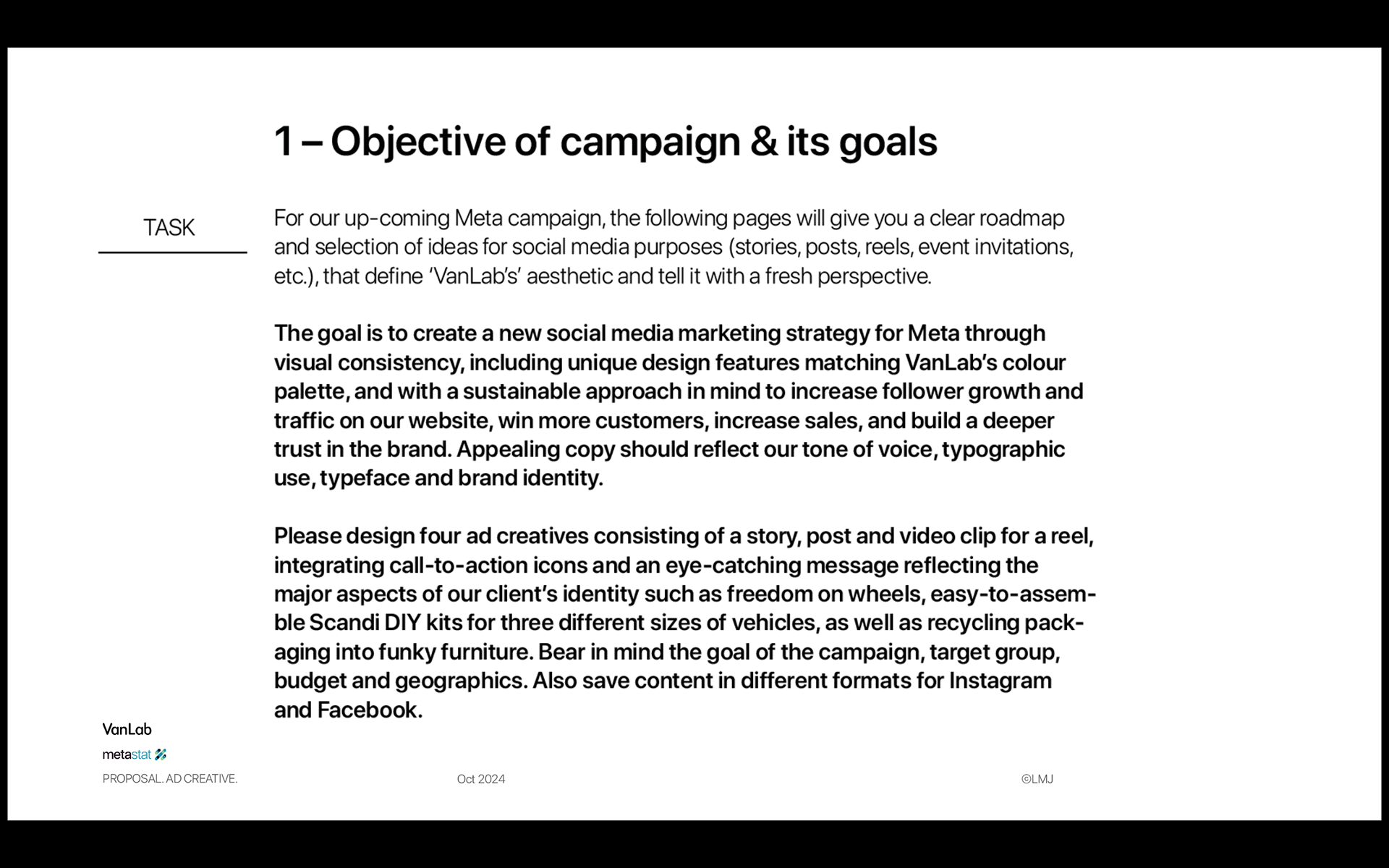 1 – Objective of campaign & its goals

TASK

For our up-coming Meta campaign, the following pages will give you a clear roadmap and selection of ideas for social media purposes (stories, posts, reels, event invitations, etc.), that define 'VanLab's' aesthetic and tell it with a fresh perspective.

The goal is to create a new social media marketing strategy for Meta through visual consistency, including unique design features matching VanLab's colour palette, and with a sustainable approach in mind to increase follower growth and traffic on our website, win more customers, increase sales, and build a deeper trust in the brand. Appealing copy should reflect our tone of voice, typographic use, typeface and brand identity.

Please design four ad creatives consisting of a story, post and video clip for a reel, integrating call-to-action icons and an eye-catching message reflecting the major aspects of our client's identity such as freedom on wheels, easy-to-assemble Scandi DIY kits for three different sizes of vehicles, as well as recycling packaging into funky furniture. Bear in mind the goal of the campaign, target group, budget and geographics. Also save content in different formats for Instagram and Facebook.

VanLab
metastat
PROPOSAL. AD CREATIVE.

Oct 2024

©LMJ